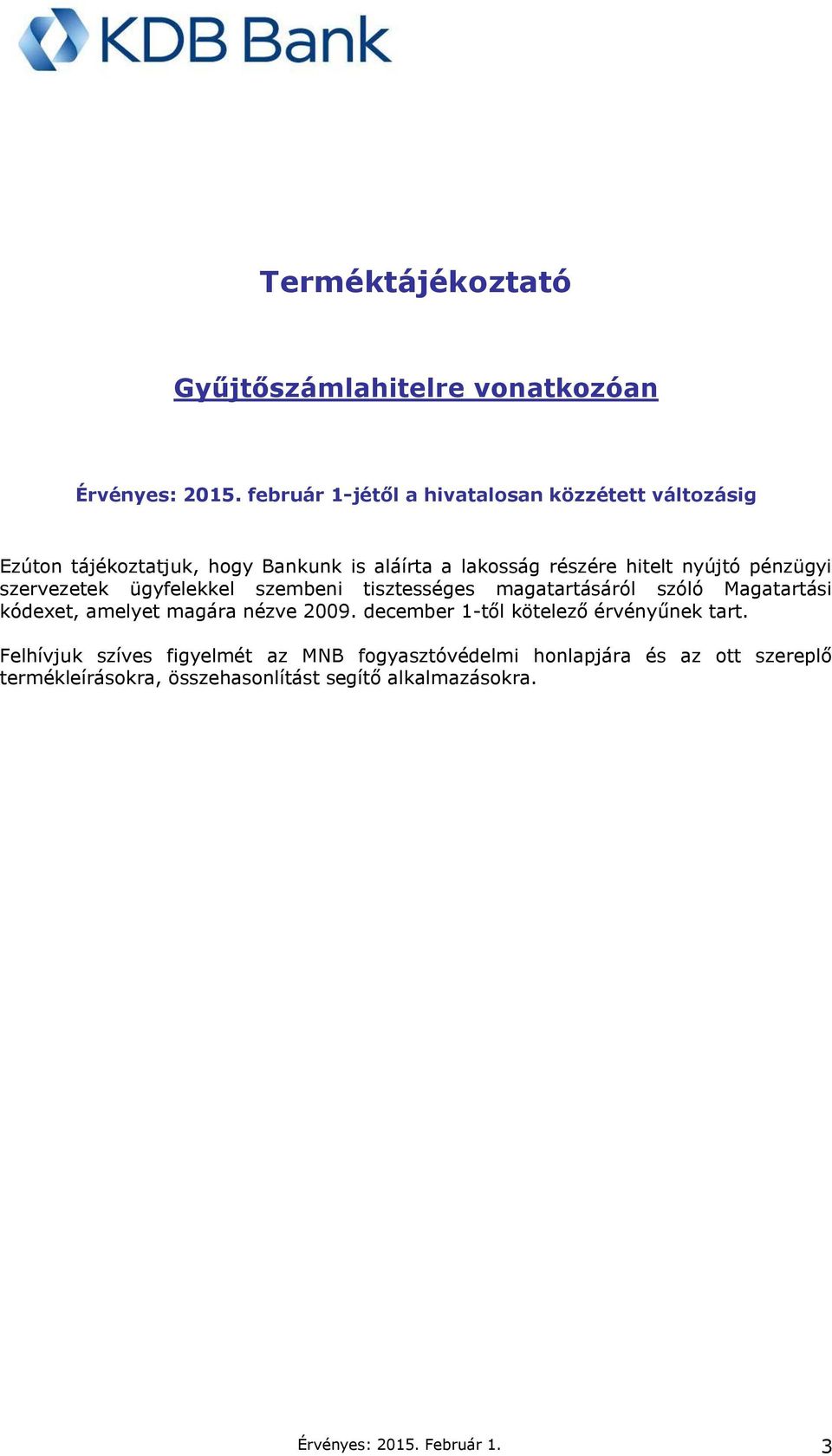 KDB Bank

Terméktájékoztató

Gyűjtőszámlahitelre vonatkozóan

Érvényes: 2015. február 1-jétől a hivatalosan közzétett változásig

Ezúton tájékoztatjuk, hogy Bankunk is aláírta a lakosság részére hitelt nyújtó pénzügyi szervezetek ügyfelekkel szembeni tisztességes magatartásáról szóló Magatartási kódexet, amelyet magára nézve 2009. december 1-től kötelező érvényűnek tart.

Felhívjuk szíves figyelmét az MNB fogyasztóvédelmi honlapjára és az ott szereplő termékleírásokra, összehasonlítást segítő alkalmazásokra.

Érvényes: 2015. Február 1.

3